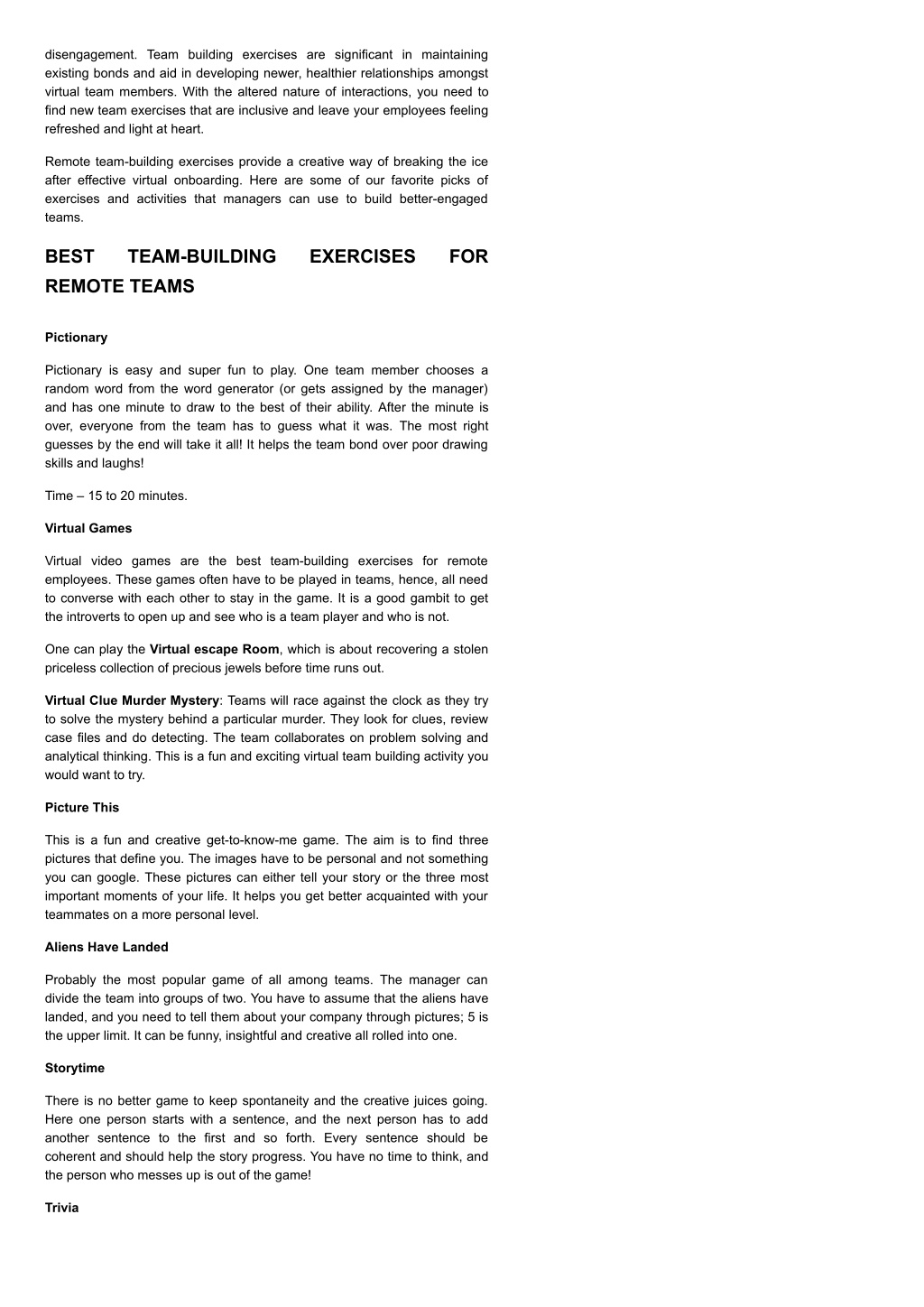 disengagement. Team building exercises are significant in maintaining existing bonds and aid in developing newer, healthier relationships amongst virtual team members. With the altered nature of interactions, you need to find new team exercises that are inclusive and leave your employees feeling refreshed and light at heart.

Remote team-building exercises provide a creative way of breaking the ice after effective virtual onboarding. Here are some of our favorite picks of exercises and activities that managers can use to build better-engaged teams.

BEST TEAM-BUILDING EXERCISES FOR REMOTE TEAMS

Pictionary

Pictionary is easy and super fun to play. One team member chooses a random word from the word generator (or gets assigned by the manager) and has one minute to draw to the best of their ability. After the minute is over, everyone from the team has to guess what it was. The most right guesses by the end will take it all! It helps the team bond over poor drawing skills and laughs!

Time – 15 to 20 minutes.

Virtual Games

Virtual video games are the best team-building exercises for remote employees. These games often have to be played in teams, hence, all need to converse with each other to stay in the game. It is a good gambit to get the introverts to open up and see who is a team player and who is not.

One can play the Virtual escape Room, which is about recovering a stolen priceless collection of precious jewels before time runs out.

Virtual Clue Murder Mystery: Teams will race against the clock as they try to solve the mystery behind a particular murder. They look for clues, review case files and do detecting. The team collaborates on problem solving and analytical thinking. This is a fun and exciting virtual team building activity you would want to try.

Picture This

This is a fun and creative get-to-know-me game. The aim is to find three pictures that define you. The images have to be personal and not something you can google. These pictures can either tell your story or the three most important moments of your life. It helps you get better acquainted with your teammates on a more personal level.

Aliens Have Landed

Probably the most popular game of all among teams. The manager can divide the team into groups of two. You have to assume that the aliens have landed, and you need to tell them about your company through pictures; 5 is the upper limit. It can be funny, insightful and creative all rolled into one.

Storytime

There is no better game to keep spontaneity and the creative juices going. Here one person starts with a sentence, and the next person has to add another sentence to the first and so forth. Every sentence should be coherent and should help the story progress. You have no time to think, and the person who messes up is out of the game!

Trivia